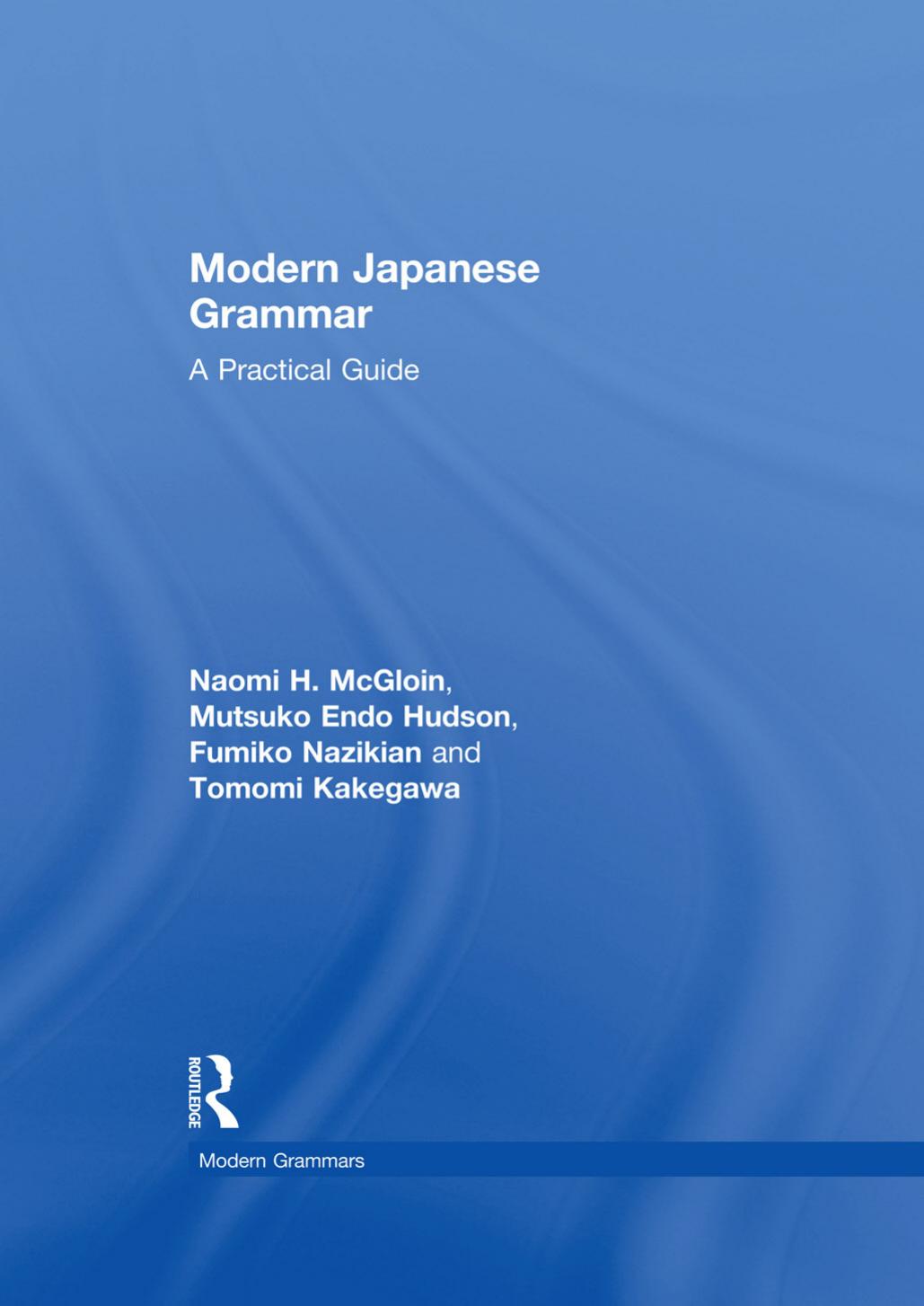 Modern Japanese Grammar

A Practical Guide

Naomi H. McGloin, Mutsuko Endo Hudson, Fumiko Nazikian and Tomomi Kakegawa

ROUTLEDGE

Modern Grammars